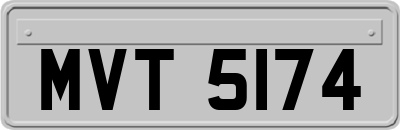 MVT 5174